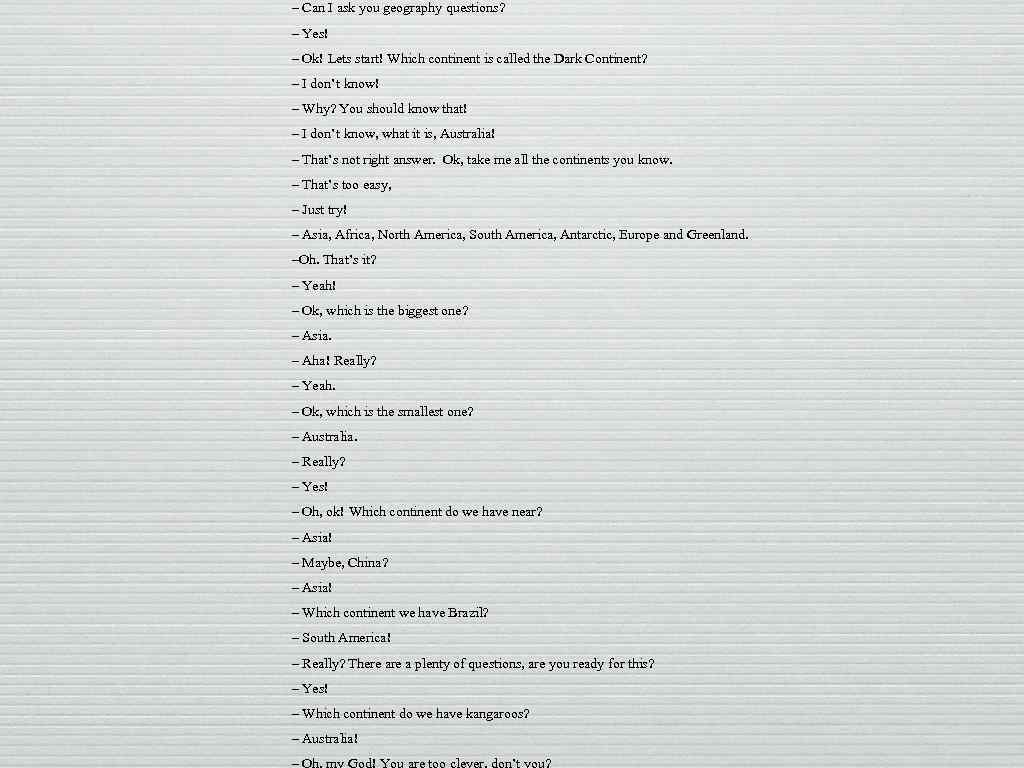 – Can I ask you geography questions?

– Yes!

– Ok! Lets start! Which continent is called the Dark Continent?

– I don't know!

– Why? You should know that!

– I don't know, what it is, Australia!

– That's not right answer. Ok, take me all the continents you know.

– That's too easy,

– Just try!

– Asia, Africa, North America, South America, Antarctic, Europe and Greenland.

–Oh. That's it?

– Yeah!

– Ok, which is the biggest one?

– Asia.

– Aha! Really?

– Yeah.

– Ok, which is the smallest one?

– Australia.

– Really?

– Yes!

– Oh, ok! Which continent do we have near?

– Asia!

– Maybe, China?

– Asia!

– Which continent we have Brazil?

– South America!

– Really? There are a plenty of questions, are you ready for this?

– Yes!

– Which continent do we have kangaroos?

– Australia!

– Oh, my God! You are too clever, don't you?